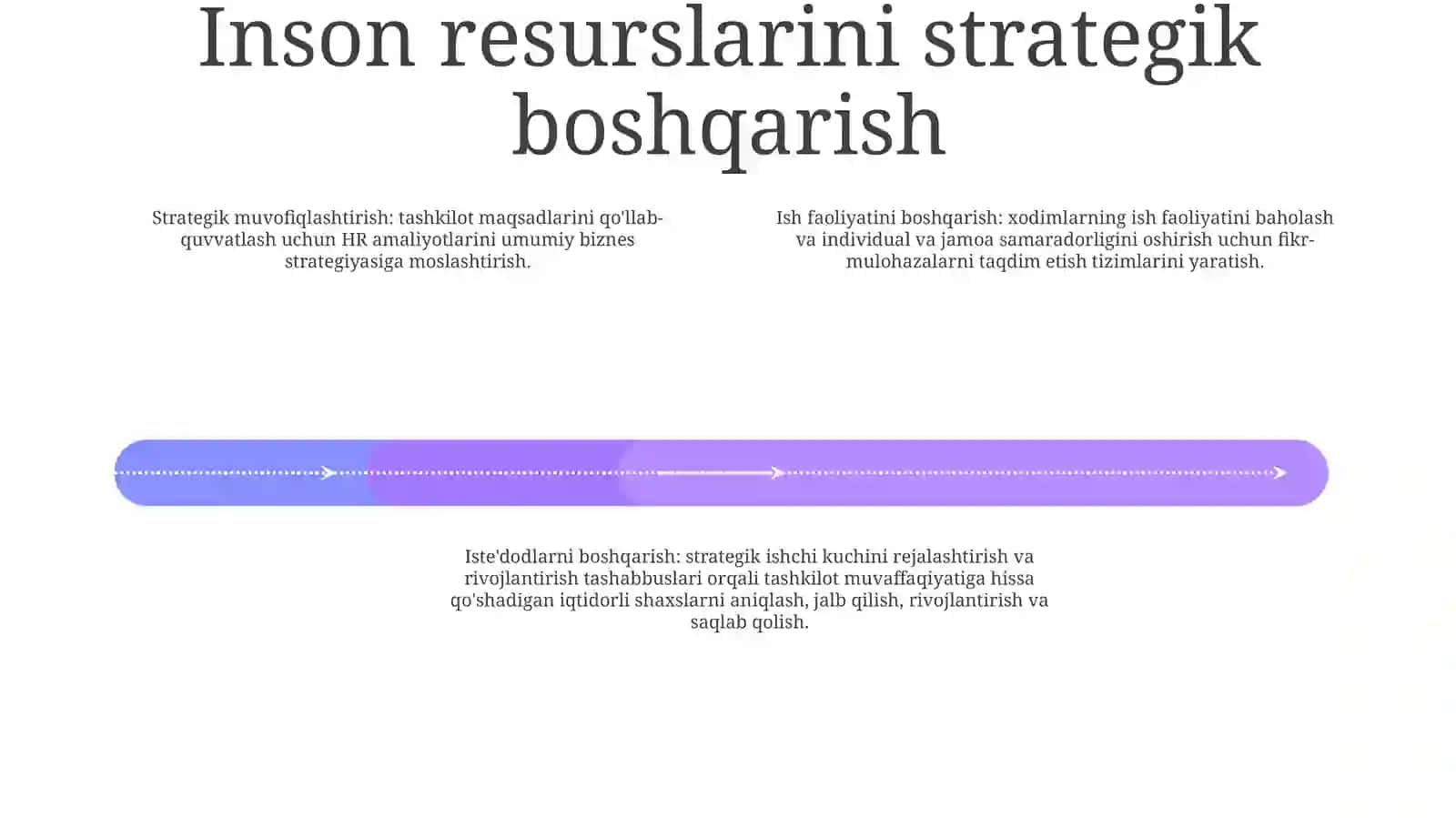 Inson resurslarini strategik boshqarish

Strategik muvofiqlashtirish: tashkilot maqsadlarini qo'llab-quvvatlash uchun HR amaliyotlarini umumiy biznes strategiyasiga moslashtirish.

Ish faoliyatini boshqarish: xodimlarning ish faoliyatini baholash va individual va jamoa samaradorligini oshirish uchun fikr-mulohazalarni taqdim etish tizimlarini yaratish.

Iste'dodlarni boshqarish: strategik ishchi kuchini rejalashtirish va rivojlantirish tashabbuslari orqali tashkilot muvaffaqiyatiga hissa qo'shadigan iqtidorli shaxslarni aniqlash, jalb qilish, rivojlantirish va saqlab qolish.